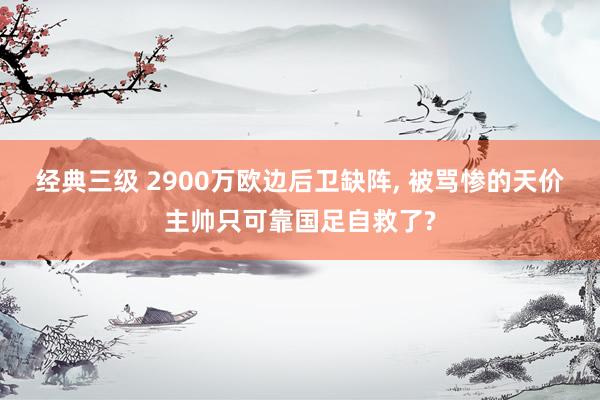 经典三级 2900万欧边后卫缺阵, 被骂惨的天价主帅只可靠国足自救了?